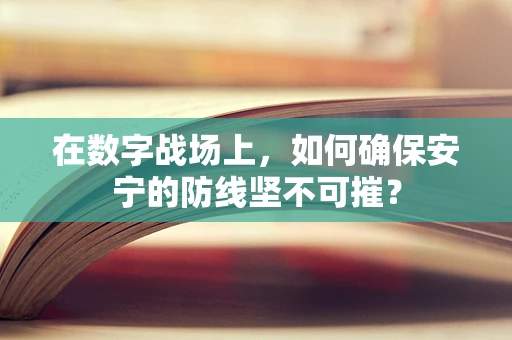 在数字战场上，如何确保安宁的防线坚不可摧？